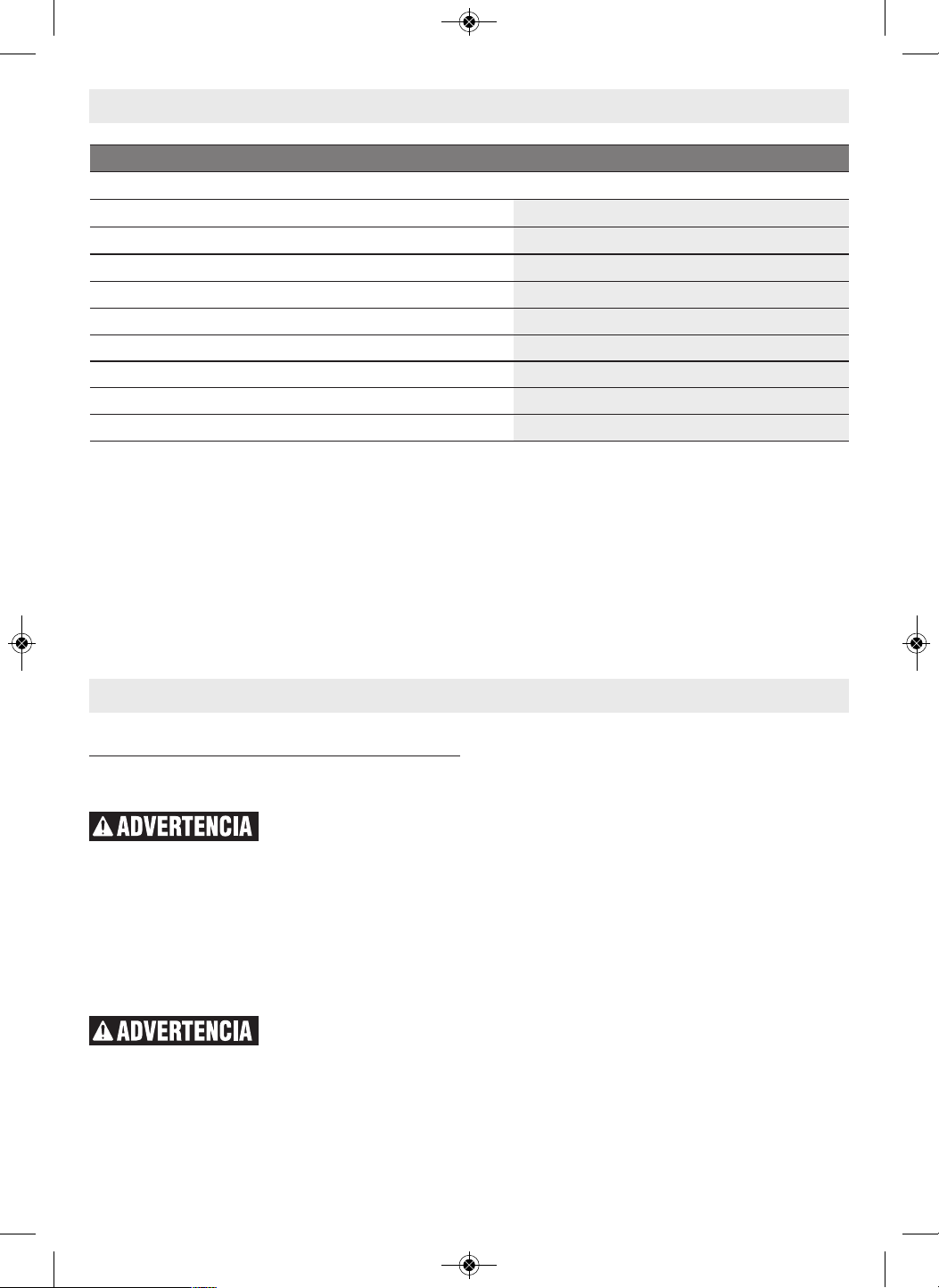 ADVERTENCIA

ADVERTENCIA